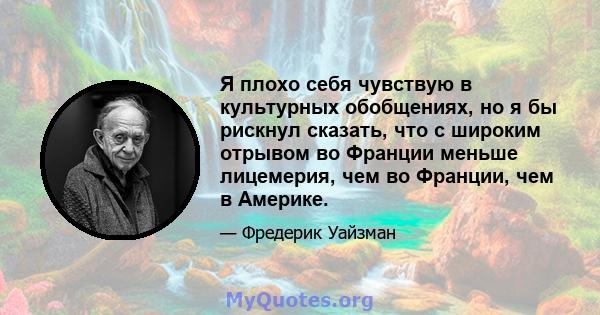 Я плохо себя чувствую в культурных обобщениях, но я бы рискнул сказать, что с широким отрывом во Франции меньше лицемерия, чем во Франции, чем в Америке.

— Фредерик Уайзман

MyQuotes.org